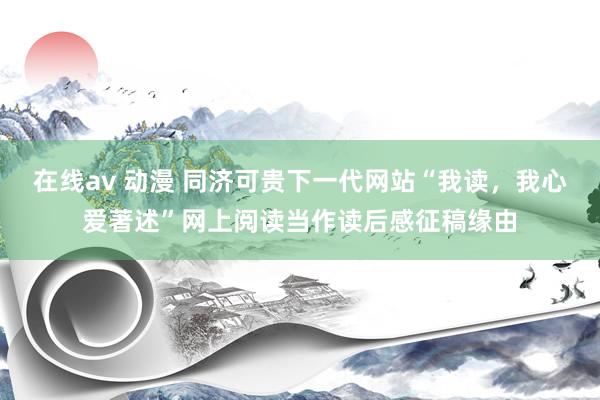 在线av 动漫 同济可贵下一代网站“我读，我心爱著述”网上阅读当作读后感征稿缘由